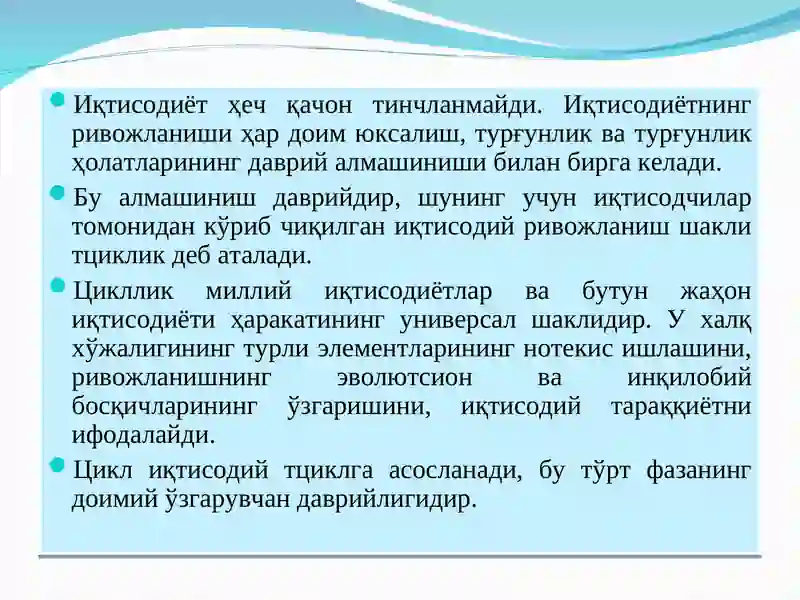 Иқтисодиёт ҳеч қачон тинчланмайди. Иқтисодиётнинг ривожланиши ҳар доим юксалиш, турғунлик ва турғунлик ҳолатларининг даврий алмашиниши билан бирга келади.

Бу алмашиниш даврийдир, шунинг учун иқтисодчилар томонидан кўриб чиқилган иқтисодий ривожланиш шакли тциклик деб аталади.

Цикллик миллий иқтисодиётлар ва бутун жаҳон иқтисодиёти ҳаракатининг универсал шаклидир. У халқ хўжалигининг турли элементларининг нотекис ишлашини, ривожланишнинг эволютсион ва инқилобий босқичларининг ўзгаришини, иқтисодий тараққиётни ифодалайди.

Цикл иқтисодий тциклга асосланади, бу тўрт фазанинг доимий ўзгарувчан даврийлигидир.